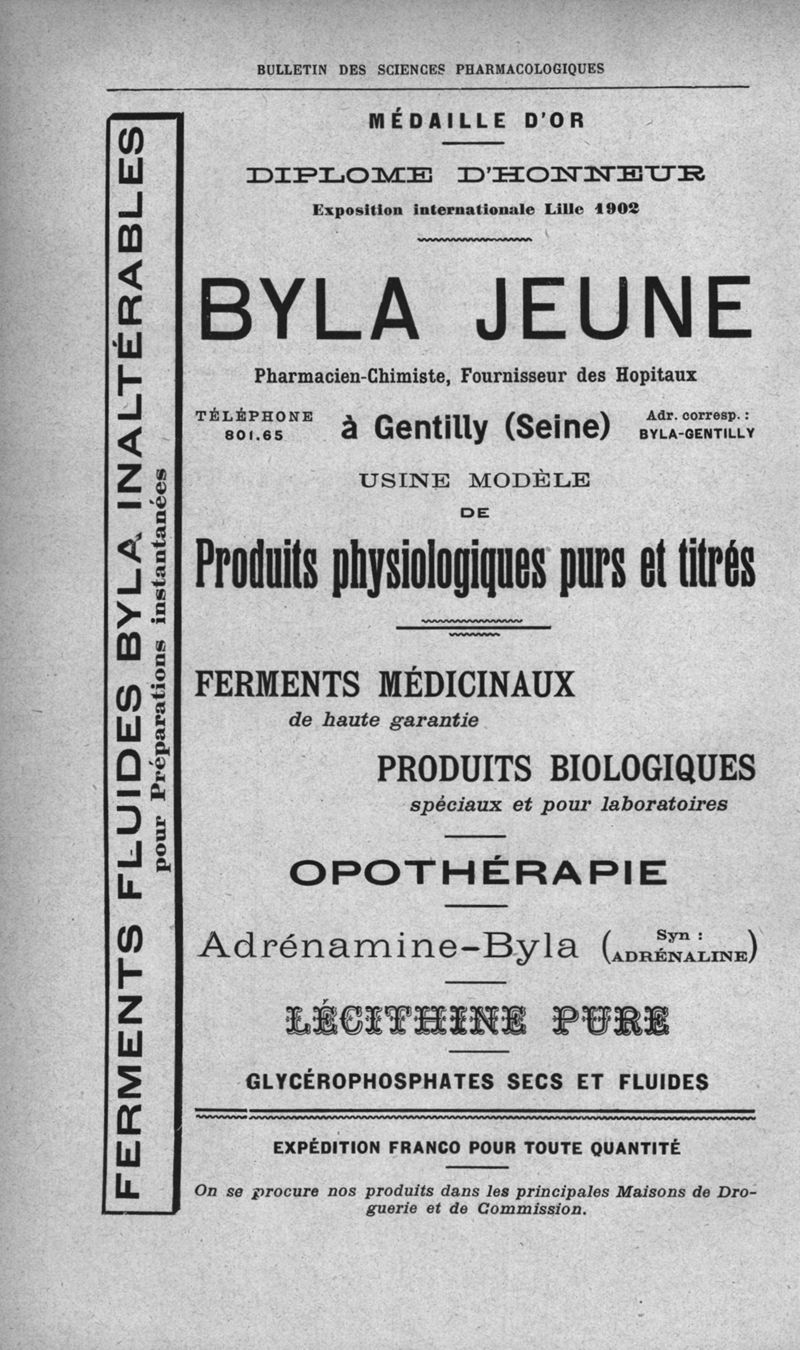 BULLETIN DES SCIENCES PHARMACOLOGIQUES

FERMENTS FLUIDES BYLA INALTÉRABLES
pour Préparations instantanées

MÉDAILLE D'OR

DIPLOME D'HONNEUR

Exposition internationale Lille 1902

BYLA JEUNE

Pharmacien-Chimiste, Fournisseur des Hopitaux

TÉLÉPHONE 801.65

à Gentilly (Seine)

Adr. corresp. : BYLA-GENTILLY

USINE MODÈLE

DE

Produits physiologiques purs et titrés

FERMENTS MÉDICINAUX
de haute garantie

PRODUITS BIOLOGIQUES
spéciaux et pour laboratoires

OPOTHÉRAPIE

Adrénamine-Byla (Syn : ADRÉNALINE)

LÉCITHINE PURE

GLYCÉROPHOSPHATES SECS ET FLUIDES

EXPÉDITION FRANCO POUR TOUTE QUANTITÉ

On se procure nos produits dans les principales Maisons de Droguerie et de Commission.